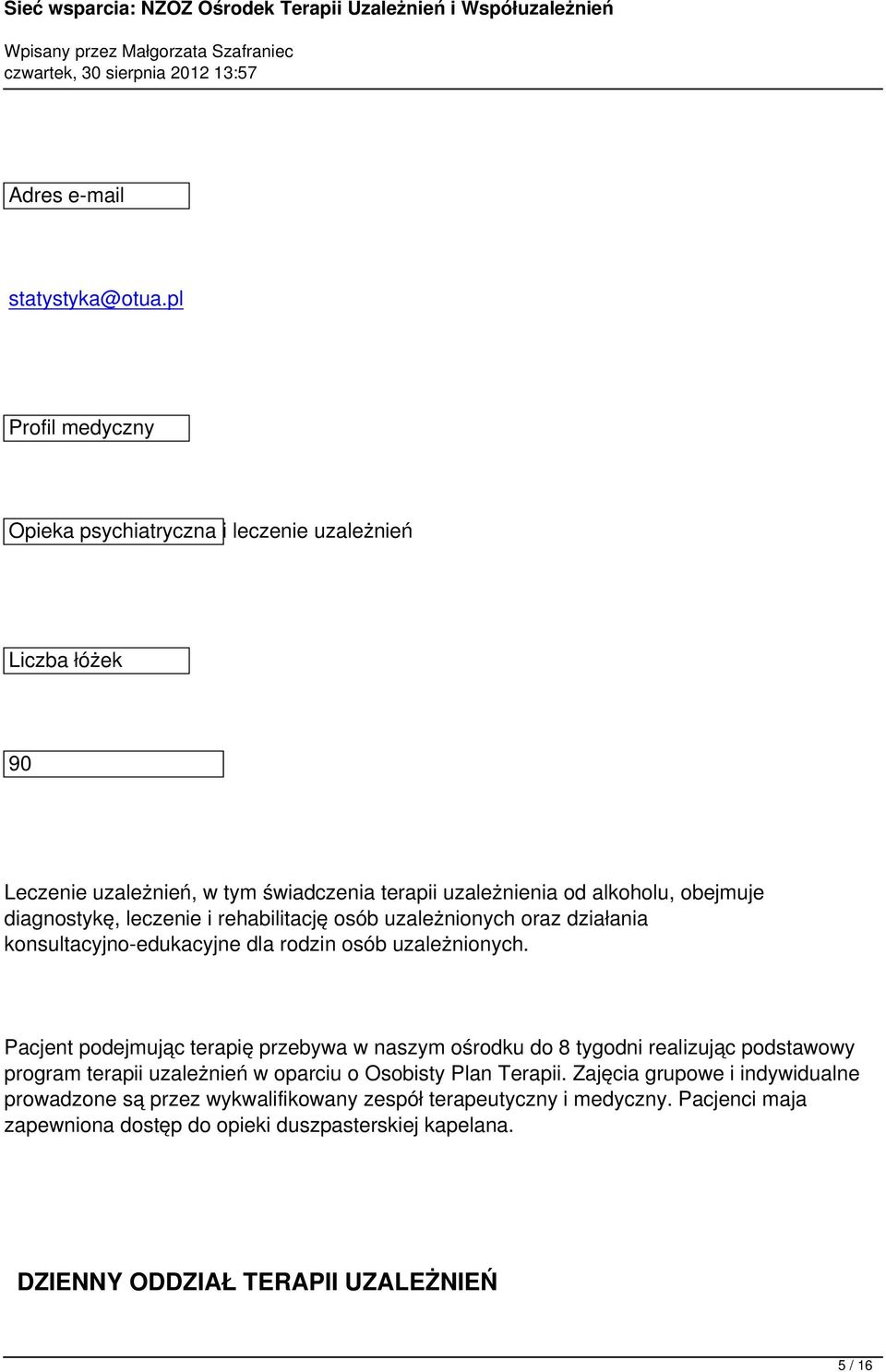 Sieć wsparcia: NZOZ Ośrodek Terapii Uzależnień i Współuzależnień
Wpisany przez Małgorzata Szafraniec
czwartek, 30 sierpnia 2012 13:57

Adres e-mail

statystyka@otua.pl

Profil medyczny

Opieka psychiatryczna i leczenie uzależnień

Liczba łóżek

90

Leczenie uzależnień, w tym świadczenia terapii uzależnienia od alkoholu, obejmuje diagnostykę, leczenie i rehabilitację osób uzależnionych oraz działania konsultacyjno-edukacyjne dla rodzin osób uzależnionych.

Pacjent podejmując terapię przebywa w naszym ośrodku do 8 tygodni realizując podstawowy program terapii uzależnień w oparciu o Osobisty Plan Terapii. Zajęcia grupowe i indywidualne prowadzone są przez wykwalifikowany zespół terapeutyczny i medyczny. Pacjenci maja zapewniona dostęp do opieki duszpasterskiej kapelana.

DZIENNY ODDZIAŁ TERAPII UZALEŻNIEŃ

5 / 16